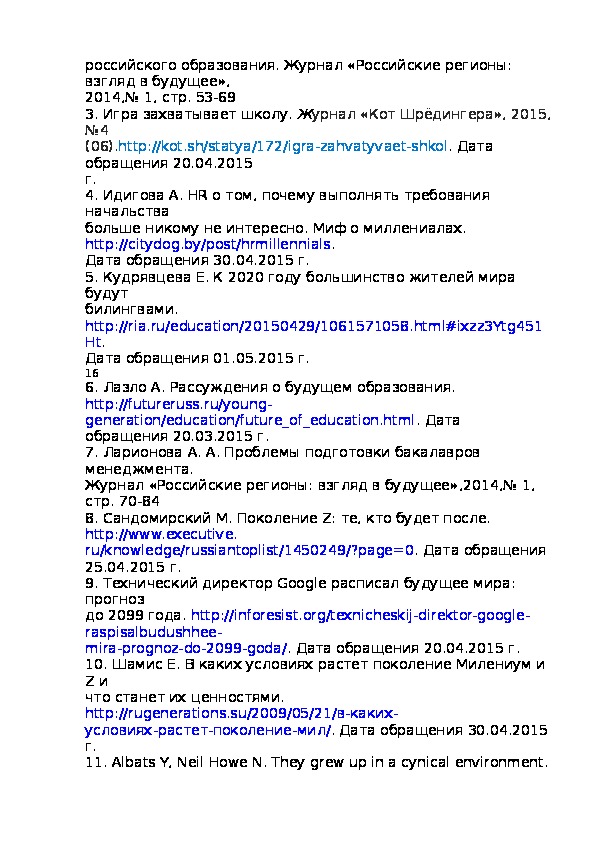 российского образования. Журнал «Российские регионы: взгляд в будущее»,
2014,№ 1, стр. 53-69
3. Игра захватывает школу. Журнал «Кот Шрёдингера», 2015, №4
(06).http://kot.sh/statya/172/igra-zahvatyvaet-shkol. Дата обращения 20.04.2015
г.
4. Идигова А. HR о том, почему выполнять требования начальства
больше никому не интересно. Миф о миллениалах.
http://citydog.by/post/hrmillennials.
Дата обращения 30.04.2015 г.
5. Кудрявцева Е. К 2020 году большинство жителей мира будут
билингвами.
http://ria.ru/education/20150429/1061571058.html#ixzz3Ytg451Ht.
Дата обращения 01.05.2015 г.
16
6. Лазло А. Рассуждения о будущем образования.
http://futureruss.ru/young-generation/education/future_of_education.html. Дата обращения 20.03.2015 г.
7. Ларионова А. А. Проблемы подготовки бакалавров менеджмента.
Журнал «Российские регионы: взгляд в будущее»,2014,№ 1, стр. 70-84
8. Сандомирский М. Поколение Z: те, кто будет после.
http://www.executive.ru/knowledge/russiantoplist/1450249/?page=0. Дата обращения 25.04.2015 г.
9. Технический директор Google расписал будущее мира: прогноз
до 2099 года. http://inforesist.org/texnicheskij-direktor-google-raspisalbudushhee-mira-prognoz-do-2099-goda/. Дата обращения 20.04.2015 г.
10. Шамис Е. В каких условиях растет поколение Милениум и Z и
что станет их ценностями.
http://rugenerations.su/2009/05/21/в-каких-условиях-растет-поколение-мил/. Дата обращения 30.04.2015 г.
11. Albats Y, Neil Howe N. They grew up in a cynical environment.